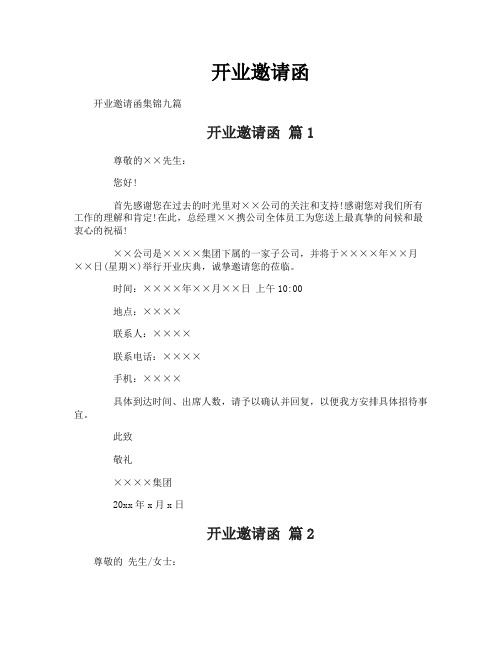 开业邀请函

开业邀请函集锦九篇

开业邀请函 篇 1

尊敬的××先生：

您好！

首先感谢您在过去的时光里对××公司的关注和支持！感谢您对我们所有工作的理解和肯定！在此，总经理××携公司全体员工为您送上最真挚的问候和最衷心的祝福！

××公司是××××集团下属的一家子公司，并将于××××年××月××日(星期×)举行开业庆典，诚挚邀请您的莅临。

时间：××××年××月××日 上午 10:00

地点：××××

联系人：××××

联系电话：××××

手机：××××

具体到达时间、出席人数，请予以确认并回复，以便我方安排具体招待事宜。

此致

敬礼

××××集团

20xx 年 x 月 x 日

开业邀请函 篇 2

尊敬的 先生/女士：